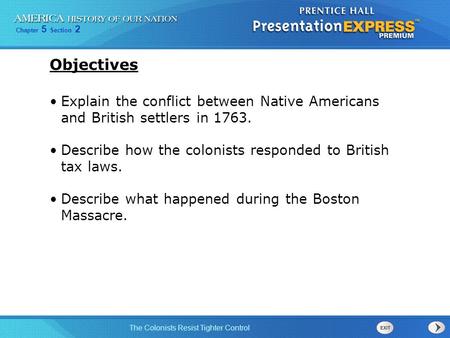 AMERICA HISTORY OF OUR NATION
Chapter 5 Section 2

PRENTICE HALL
PresentationEXPRESS™
PREMIUM

Objectives

• Explain the conflict between Native Americans and British settlers in 1763.

• Describe how the colonists responded to British tax laws.

• Describe what happened during the Boston Massacre.

The Colonists Resist Tighter Control

EXIT